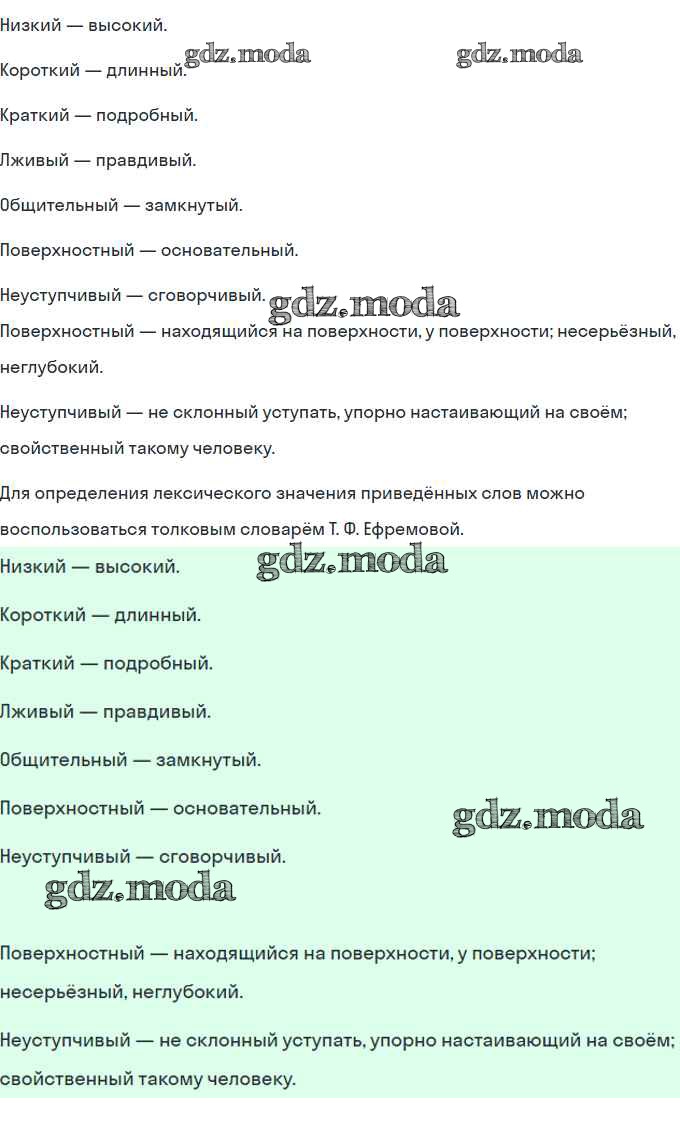 Низкий — высокий.

Короткий — длинный.

Краткий — подробный.

Лживый — правдивый.

Общительный — замкнутый.

Поверхностный — основательный.

Неуступчивый — сговорчивый.

Поверхностный — находящийся на поверхности, у поверхности; несерьёзный, неглубокий.

Неуступчивый — не склонный уступать, упорно настаивающий на своём; свойственный такому человеку.

Для определения лексического значения приведённых слов можно воспользоваться толковым словарём Т. Ф. Ефремовой.

Низкий — высокий.

Короткий — длинный.

Краткий — подробный.

Лживый — правдивый.

Общительный — замкнутый.

Поверхностный — основательный.

Неуступчивый — сговорчивый.

Поверхностный — находящийся на поверхности, у поверхности; несерьёзный, неглубокий.

Неуступчивый — не склонный уступать, упорно настаивающий на своём; свойственный такому человеку.

gdz.moda